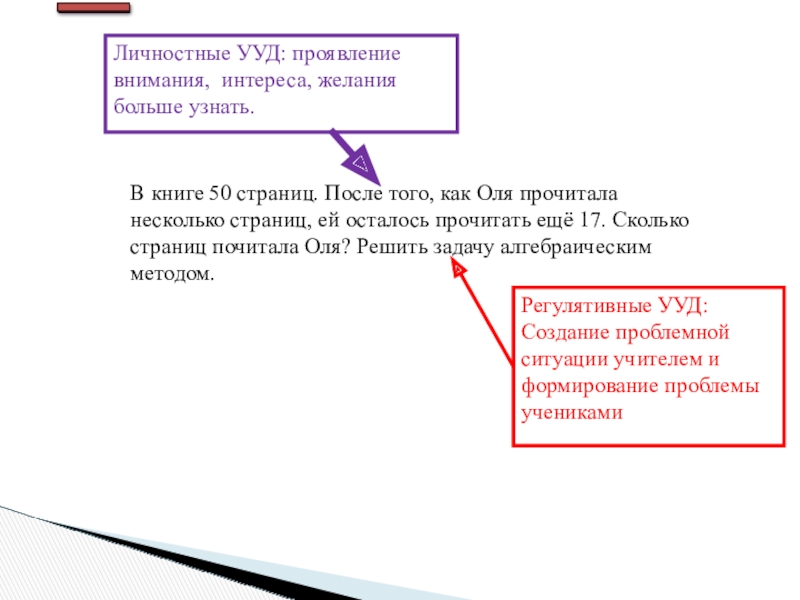 Личностные УУД: проявление внимания, интереса, желания больше узнать.

В книге 50 страниц. После того, как Оля прочитала несколько страниц, ей осталось прочитать ещё 17. Сколько страниц почитала Оля? Решить задачу алгебраическим методом.

Регулятивные УУД: Создание проблемной ситуации учителем и формирование проблемы учениками